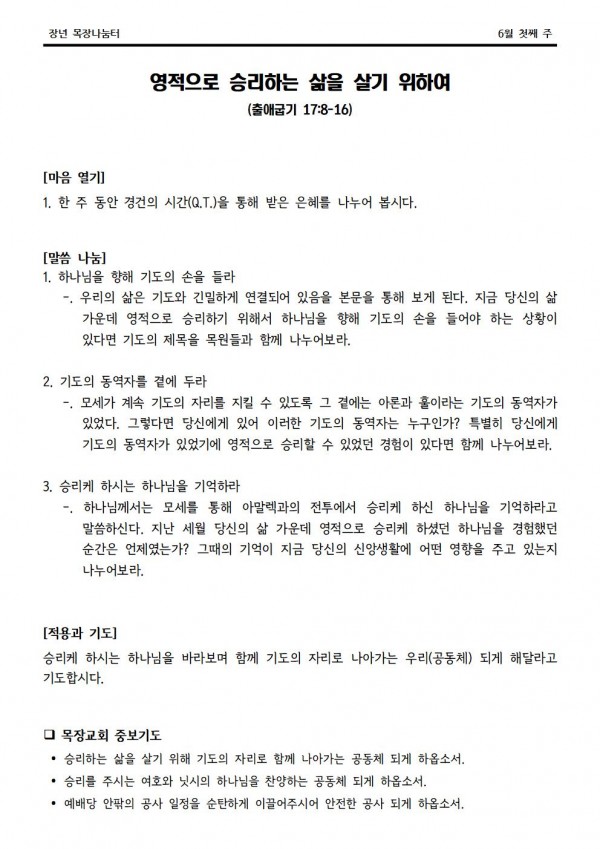 장년 목장나눔터

6월 첫째 주

영적으로 승리하는 삶을 살기 위하여

(출애굽기 17:8-16)

[마음 열기]

1. 한 주 동안 경건의 시간(Q.T.)을 통해 받은 은혜를 나누어 봅시다.

[말씀 나눔]

1. 하나님을 향해 기도의 손을 들라

-. 우리의 삶은 기도와 긴밀하게 연결되어 있음을 본문을 통해 보게 된다. 지금 당신의 삶 가운데 영적으로 승리하기 위해서 하나님을 향해 기도의 손을 들어야 하는 상황이 있다면 기도의 제목을 목원들과 함께 나누어보라.

2. 기도의 동역자를 곁에 두라

-. 모세가 계속 기도의 자리를 지킬 수 있도록 그 곁에는 아론과 훌이라는 기도의 동역자가 있었다. 그렇다면 당신에게 있어 이러한 기도의 동역자는 누구인가? 특별히 당신에게 기도의 동역자가 있었기에 영적으로 승리할 수 있었던 경험이 있다면 함께 나누어보라.

3. 승리케 하시는 하나님을 기억하라

-. 하나님께서는 모세를 통해 아말렉과의 전투에서 승리케 하신 하나님을 기억하라고 말씀하신다. 지난 세월 당신의 삶 가운데 영적으로 승리케 하셨던 하나님을 경험했던 순간은 언제였는가? 그때의 기억이 지금 당신의 신앙생활에 어떤 영향을 주고 있는지 나누어보라.

[적용과 기도]

승리케 하시는 하나님을 바라보며 함께 기도의 자리로 나아가는 우리(공동체) 되게 해달라고 기도합시다.

❑ 목장교회 중보기도

• 승리하는 삶을 살기 위해 기도의 자리로 함께 나아가는 공동체 되게 하옵소서.

• 승리를 주시는 여호와 닛시의 하나님을 찬양하는 공동체 되게 하옵소서.

• 예배당 안팎의 공사 일정을 순탄하게 이끌어주시어 안전한 공사 되게 하옵소서.